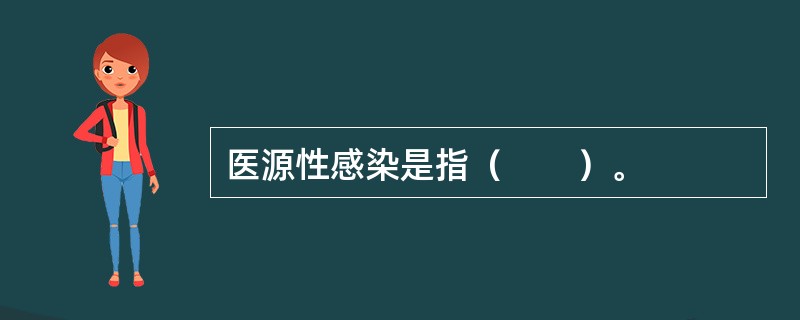 医源性感染是指（　　）。